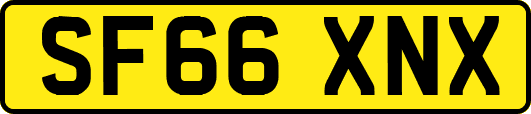 SF66 XNX